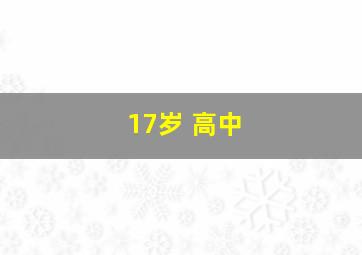 17岁 高中